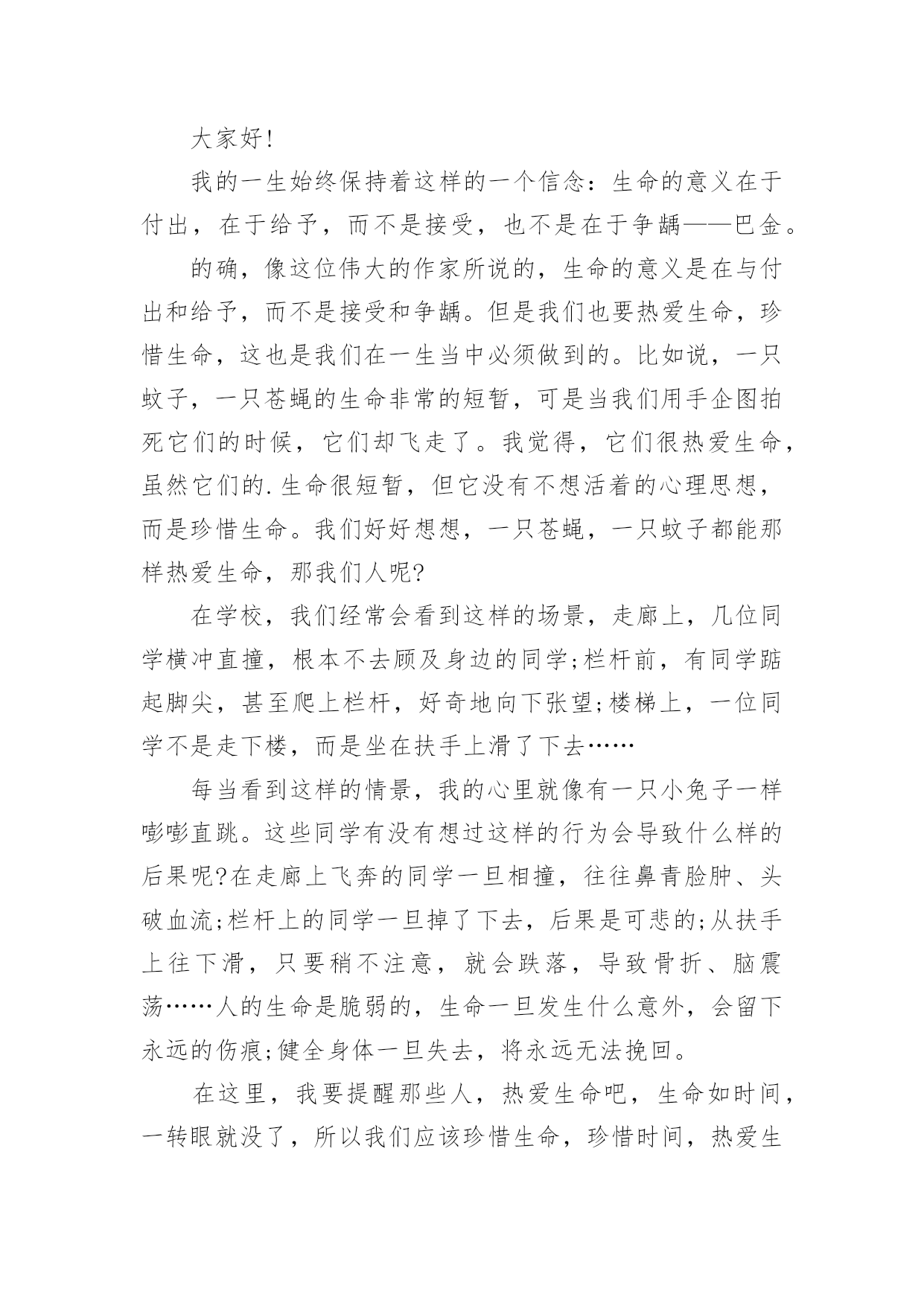 大家好!

我的一生始终保持着这样的一个信念：生命的意义在于付出，在于给予，而不是接受，也不是在于争龋——巴金。

的确，像这位伟大的作家所说的，生命的意义是在与付出和给予，而不是接受和争龋。但是我们也要热爱生命，珍惜生命，这也是我们在一生当中必须做到的。比如说，一只蚊子，一只苍蝇的生命非常的短暂，可是当我们用手企图拍死它们的时候，它们却飞走了。我觉得，它们很热爱生命，虽然它们的.生命很短暂，但它没有不想活着的心理思想，而是珍惜生命。我们好好想想，一只苍蝇，一只蚊子都能那样热爱生命，那我们人呢?

在学校，我们经常会看到这样的场景，走廊上，几位同学横冲直撞，根本不去顾及身边的同学;栏杆前，有同学踮起脚尖，甚至爬上栏杆，好奇地向下张望;楼梯上，一位同学不是走下楼，而是坐在扶手上滑了下去……

每当看到这样的情景，我的心里就像有一只小兔子一样嘭嘭直跳。这些同学有没有想过这样的行为会导致什么样的后果呢?在走廊上飞奔的同学一旦相撞，往往鼻青脸肿、头破血流;栏杆上的同学一旦掉了下去，后果是可悲的;从扶手上往下滑，只要稍不注意，就会跌落，导致骨折、脑震荡……人的生命是脆弱的，生命一旦发生什么意外，会留下永远的伤痕;健全身体一旦失去，将永远无法挽回。

在这里，我要提醒那些人，热爱生命吧，生命如时间，一转眼就没了，所以我们应该珍惜生命，珍惜时间，热爱生